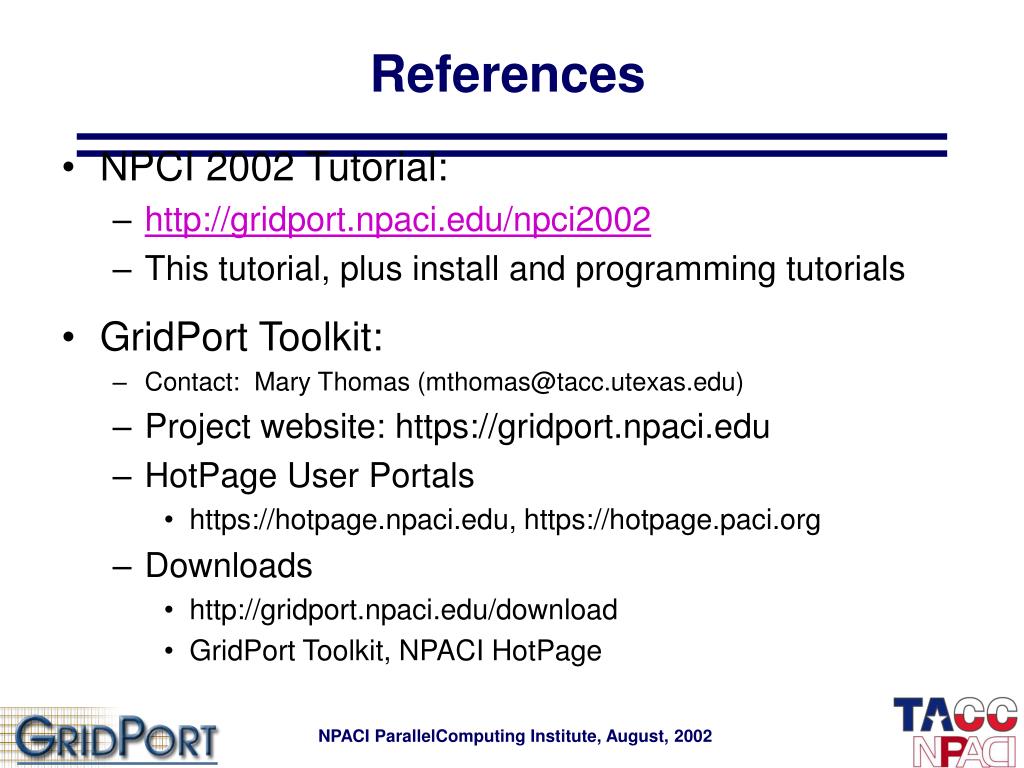 References

• NPCI 2002 Tutorial:
– http://gridport.npaci.edu/npci2002
– This tutorial, plus install and programming tutorials

• GridPort Toolkit:
– Contact: Mary Thomas (mthomas@tacc.utexas.edu)
– Project website: https://gridport.npaci.edu
– HotPage User Portals
• https://hotpage.npaci.edu, https://hotpage.paci.org
– Downloads
• http://gridport.npaci.edu/download
• GridPort Toolkit, NPACI HotPage

GRIDPORT

NPACI ParallelComputing Institute, August, 2002

TACC
NPACI